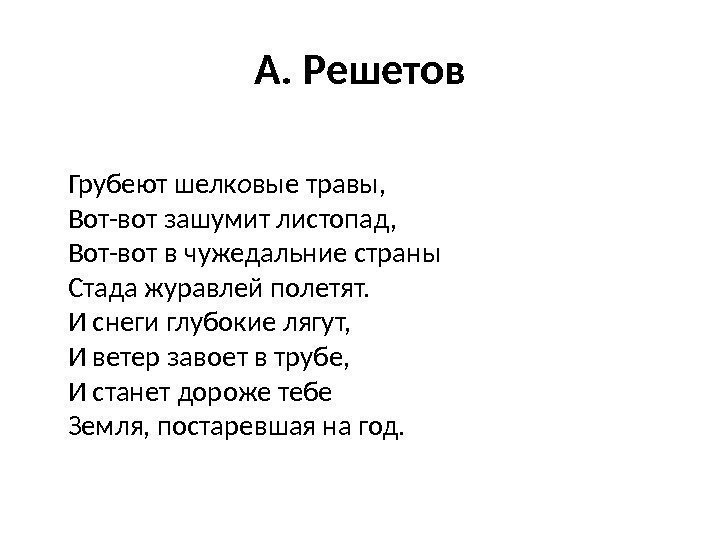 А. Решетов

Грубеют шелковые травы,
Вот-вот зашумит листопад,
Вот-вот в чужедальние страны
Стада журавлей полетят.
И снеги глубокие лягут,
И ветер завоет в трубе,
И станет дороже тебе
Земля, постаревшая на год.